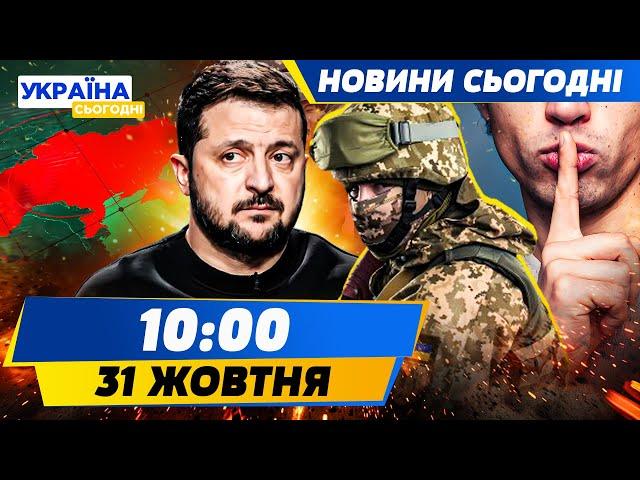 УКРАЇНА
СЬОГОДНІ

НОВИНИ СЬОГОДНІ

10:00
31 ЖОВТНЯ